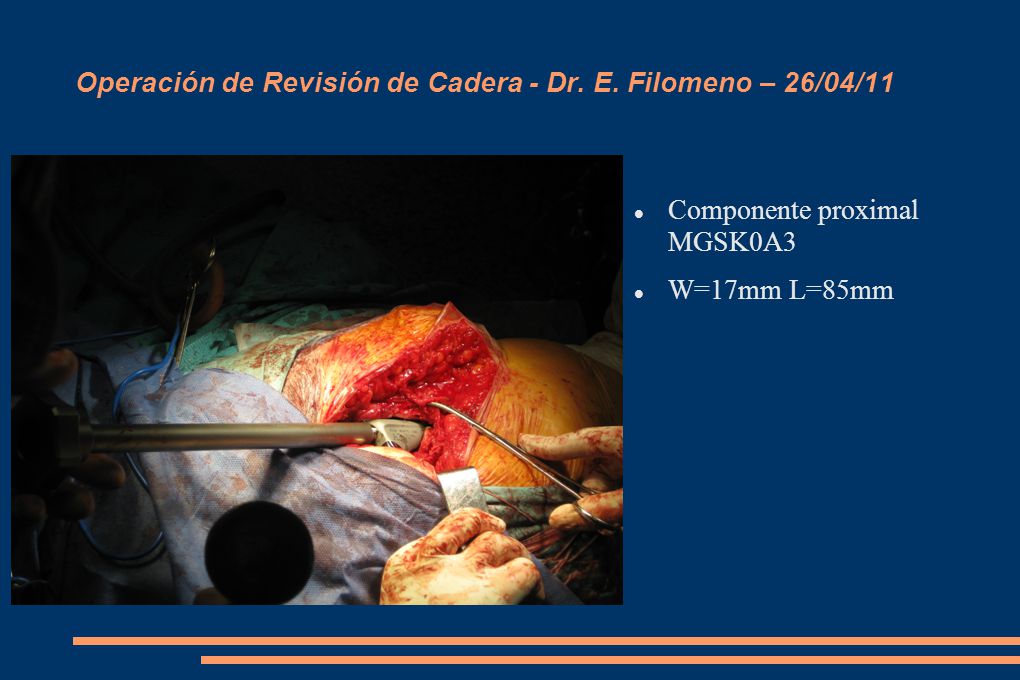 Operación de Revisión de Cadera - Dr. E. Filomeno – 26/04/11

- Componente proximal MGSK0A3
- W=17mm L=85mm